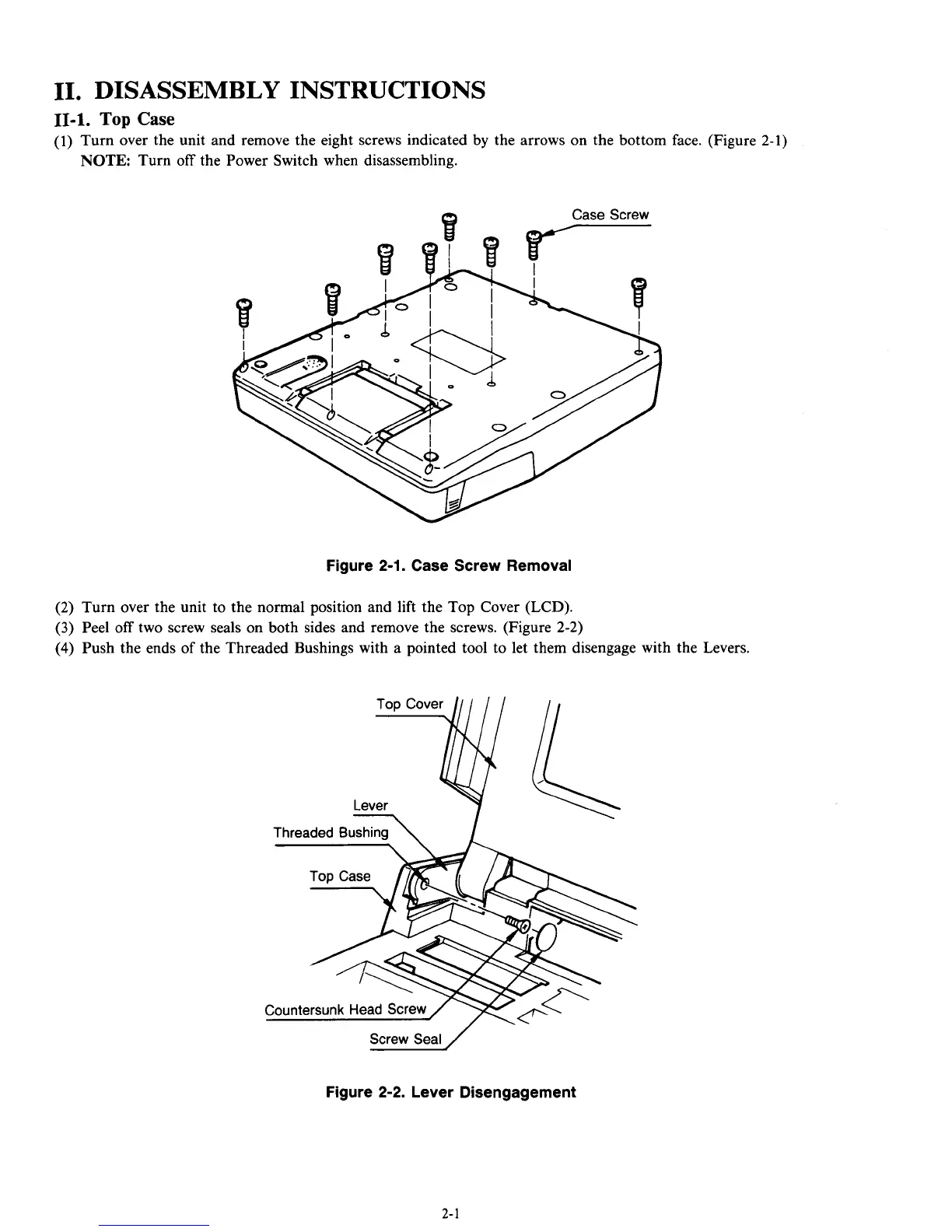 II. DISASSEMBLY INSTRUCTIONS

II-1. Top Case

(1) Turn over the unit and remove the eight screws indicated by the arrows on the bottom face. (Figure 2-1)
NOTE: Turn off the Power Switch when disassembling.

Case Screw

Figure 2-1. Case Screw Removal

(2) Turn over the unit to the normal position and lift the Top Cover (LCD).
(3) Peel off two screw seals on both sides and remove the screws. (Figure 2-2)
(4) Push the ends of the Threaded Bushings with a pointed tool to let them disengage with the Levers.

Top Cover

Lever

Threaded Bushing

Top Case

Countersunk Head Screw

Screw Seal

Figure 2-2. Lever Disengagement

2-1